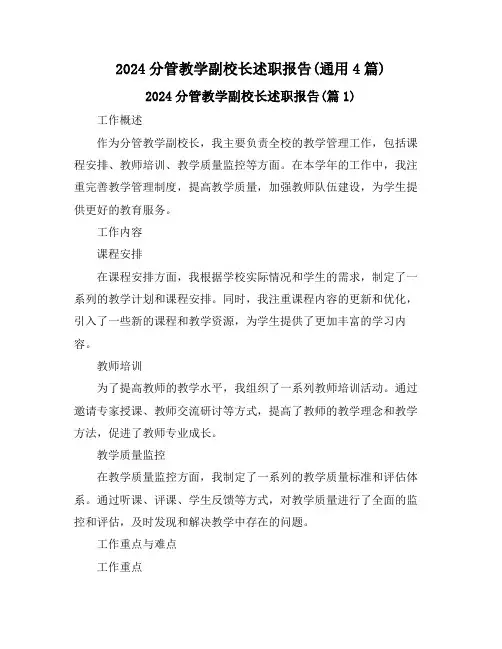 2024分管教学副校长述职报告(通用4篇)

2024分管教学副校长述职报告(篇1)

工作概述

作为分管教学副校长，我主要负责全校的教学管理工作，包括课程安排、教师培训、教学质量监控等方面。在本学年的工作中，我注重完善教学管理制度，提高教学质量，加强教师队伍建设，为学生提供更好的教育服务。

工作内容

课程安排

在课程安排方面，我根据学校实际情况和学生的需求，制定了一系列的教学计划和课程安排。同时，我注重课程内容的更新和优化，引入了一些新的课程和教学资源，为学生提供了更加丰富的学习内容。

教师培训

为了提高教师的教学水平，我组织了一系列教师培训活动。通过邀请专家授课、教师交流研讨等方式，提高了教师的教学理念和教学方法，促进了教师专业成长。

教学质量监控

在教学质量监控方面，我制定了一系列的教学质量标准和评估体系。通过听课、评课、学生反馈等方式，对教学质量进行了全面的监控和评估，及时发现和解决教学中存在的问题。

工作重点与难点

工作重点